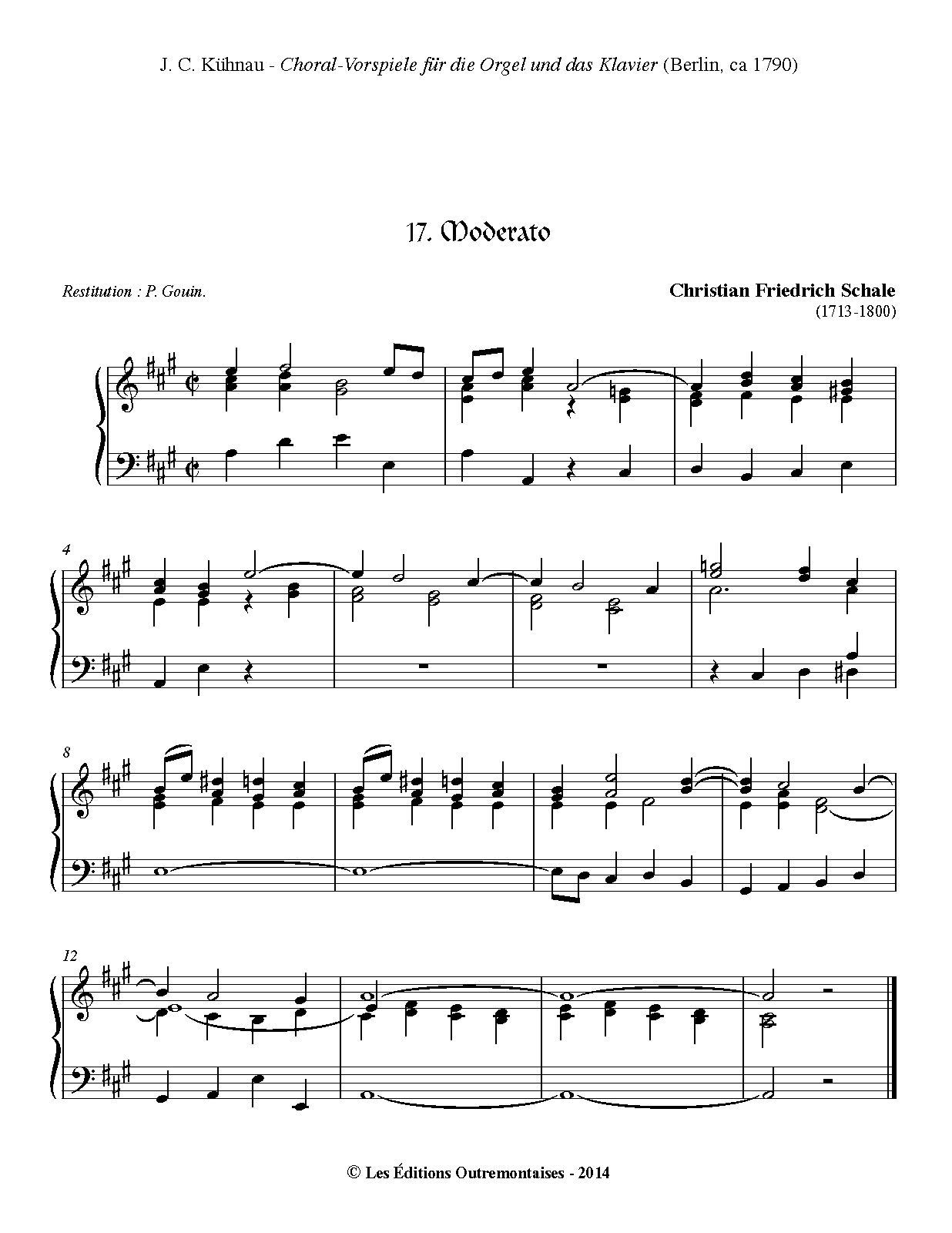 J. C. Kühnau - Choral-Vorspiele für die Orgel und das Klavier (Berlin, ca 1790)

17. Moderato

Restitution : P. Gouin.

Christian Friedrich Schale
(1713-1800)

4

8

12

© Les Éditions Outremontaises - 2014